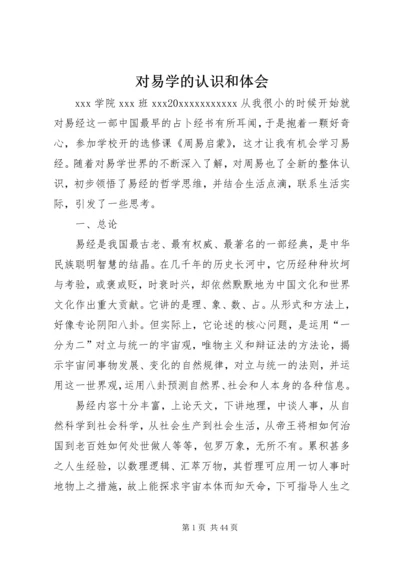 对易学的认识和体会

xxx 学院 xxx 班 xxx20xxxxxxxxxxx 从我很小的时候开始就对易经这一部中国最早的占卜经书有所耳闻，于是抱着一颗好奇心，参加学校开的选修课《周易启蒙》，这才让我有机会学习易经。随着对易学世界的不断深入了解，对周易也了全新的整体认识，初步领悟了易经的哲学思维，并结合生活点滴，联系生活实际，引发了一些思考。

一、总论

易经是我国最古老、最有权威、最著名的一部经典，是中华民族聪明智慧的结晶。在几千年的历史长河中，它历经种种坎坷与考验，或褒或贬，时衰时兴，却依然默默地为中国文化和世界文化作出重大贡献。它讲的是理、象、数、占。从形式和方法上，好像专论阴阳八卦。但实际上，它论述的核心问题，是运用“一分为二”对立与统一的宇宙观，唯物主义和辩证法的方法论，揭示宇宙间事物发展、变化的自然规律，对立与统一的法则，并运用这一世界观，运用八卦预测自然界、社会和人本身的各种信息。

易经内容十分丰富，上论天文，下讲地理，中谈人事，从自然科学到社会科学，从社会生产到社会生活，从帝王将相如何治国到老百姓如何处世做人等等，包罗万象，无所不有。累积甚多之人生经验，以数理逻辑、汇萃万物，其哲理可应用一切人事时地物上之措施，故上能探求宇宙本体而知天命，下可指导人生之

第 1 页 共 44 页